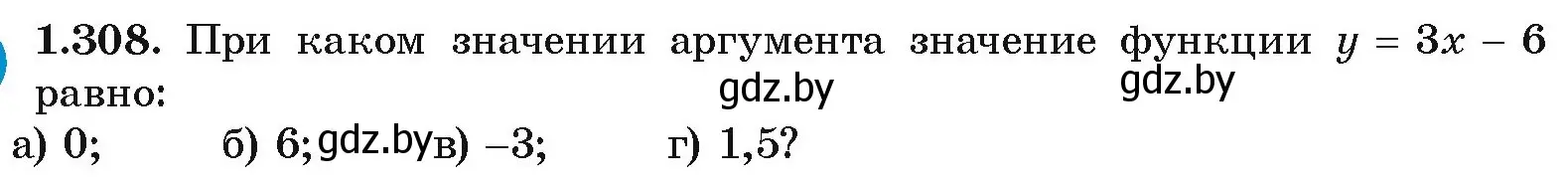 **1.308.** При каком значении аргумента значение функции $y = 3x - 6$ равно:

gdz.by gdz.by

а) 0; б) 6; gdz.by в) $-3$; г) 1,5?